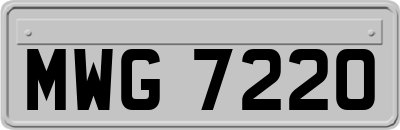 MWG 7220